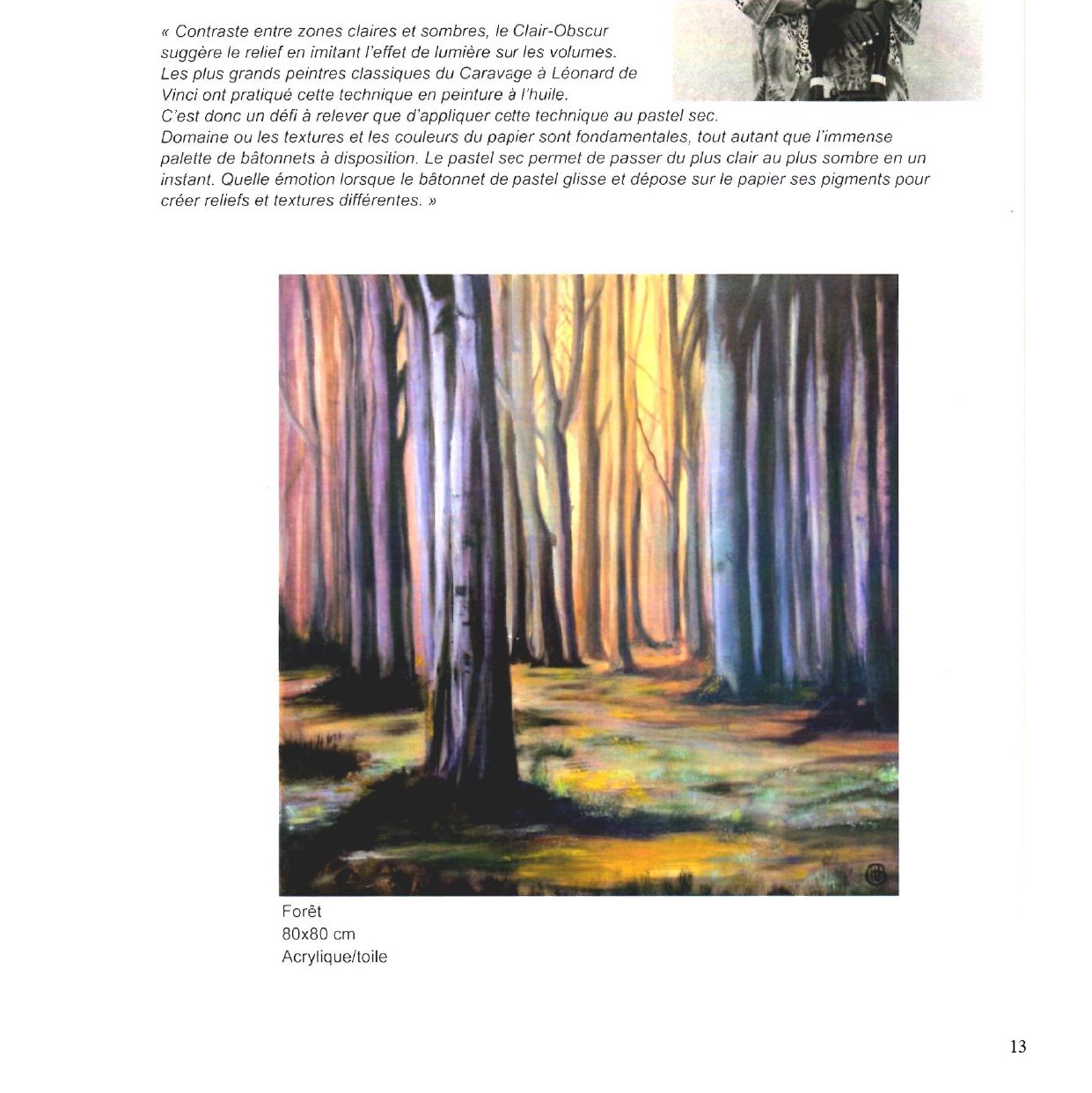 « Contraste entre zones claires et sombres, le Clair-Obscur suggère le relief en imitant l'effet de lumière sur les volumes. Les plus grands peintres classiques du Caravage à Léonard de Vinci ont pratiqué cette technique en peinture à l'huile. C'est donc un défi à relever que d'appliquer cette technique au pastel sec. Domaine ou les textures et les couleurs du papier sont fondamentales, tout autant que l'immense palette de bâtonnets à disposition. Le pastel sec permet de passer du plus clair au plus sombre en un instant. Quelle émotion lorsque le bâtonnet de pastel glisse et dépose sur le papier ses pigments pour créer reliefs et textures différentes. »

Forêt
80x80 cm
Acrylique/toile

13